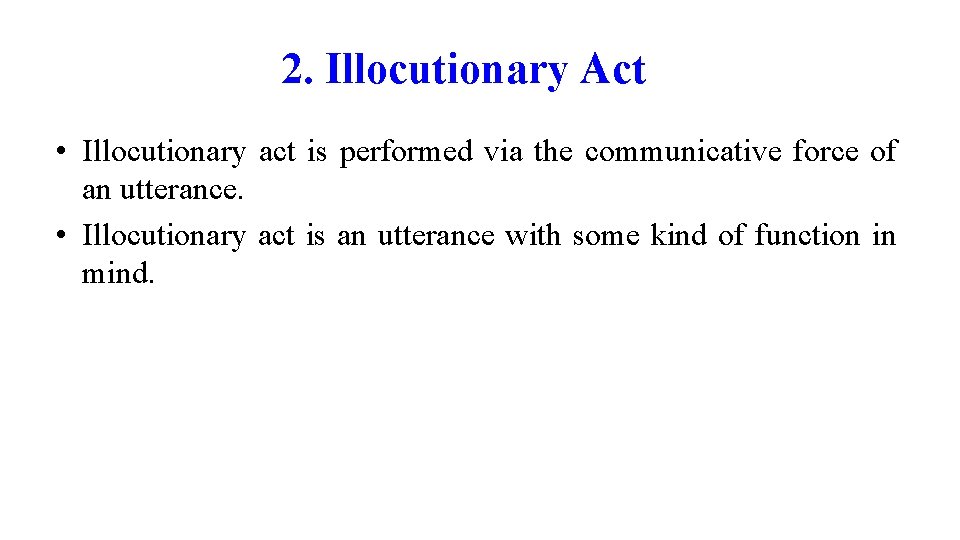 2. Illocutionary Act

• Illocutionary act is performed via the communicative force of an utterance.
• Illocutionary act is an utterance with some kind of function in mind.